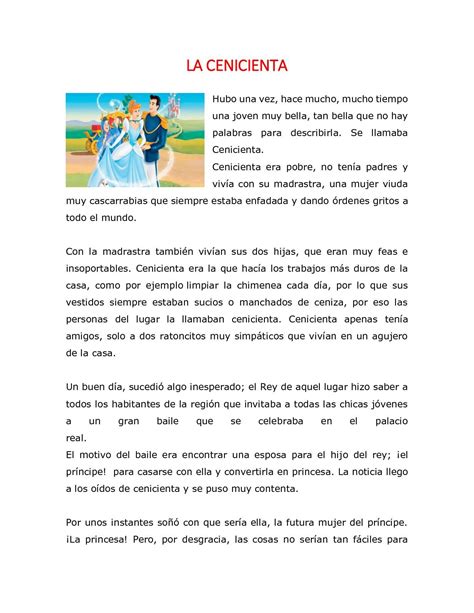 LA CENICIENTA

Hubo una vez, hace mucho, mucho tiempo una joven muy bella, tan bella que no hay palabras para describirla. Se llamaba Cenicienta.

Cenicienta era pobre, no tenía padres y vivía con su madrastra, una mujer viuda muy cascarrabias que siempre estaba enfadada y dando órdenes gritos a todo el mundo.

Con la madrastra también vivían sus dos hijas, que eran muy feas e insoportables. Cenicienta era la que hacía los trabajos más duros de la casa, como por ejemplo limpiar la chimenea cada día, por lo que sus vestidos siempre estaban sucios o manchados de ceniza, por eso las personas del lugar la llamaban cenicienta. Cenicienta apenas tenía amigos, solo a dos ratoncitos muy simpáticos que vivían en un agujero de la casa.

Un buen día, sucedió algo inesperado; el Rey de aquel lugar hizo saber a todos los habitantes de la región que invitaba a todas las chicas jóvenes a un gran baile que se celebraba en el palacio real.

El motivo del baile era encontrar una esposa para el hijo del rey; ¡el príncipe! para casarse con ella y convertirla en princesa. La noticia llego a los oídos de cenicienta y se puso muy contenta.

Por unos instantes soñó con que sería ella, la futura mujer del príncipe. ¡La princesa! Pero, por desgracia, las cosas no serían tan fáciles para